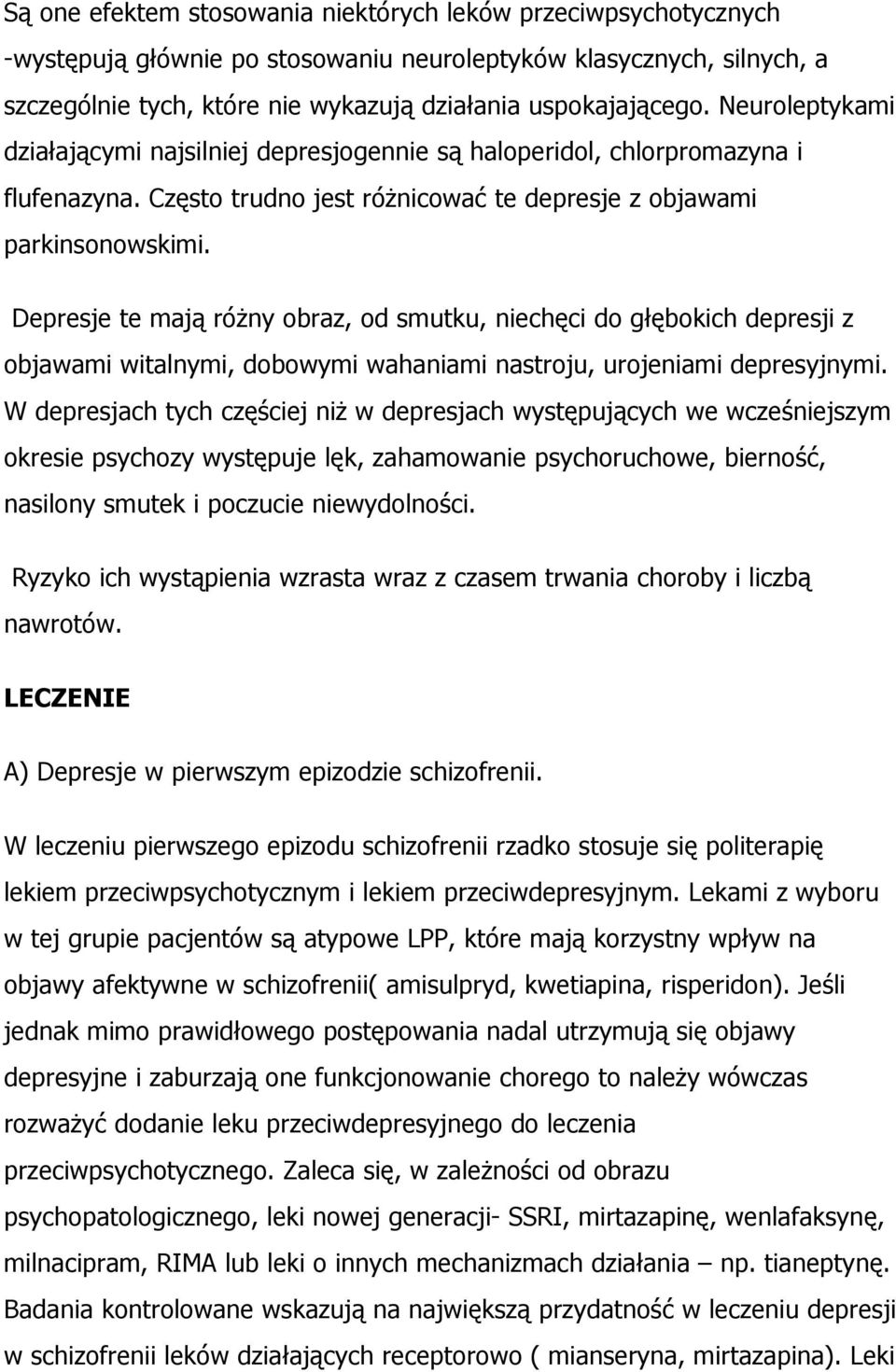 Są one efektem stosowania niektórych leków przeciwpsychotycznych -występują głównie po stosowaniu neuroleptyków klasycznych, silnych, a szczególnie tych, które nie wykazują działania uspokajającego. Neuroleptykami działającymi najsilniej depresjogennie są haloperidol, chlorpromazyna i flufenazyna. Często trudno jest różnicować te depresje z objawami parkinsonowskimi.

Depresje te mają różny obraz, od smutku, niechęci do głębokich depresji z objawami witalnymi, dobowymi wahaniami nastroju, urojeniami depresyjnymi. W depresjach tych częściej niż w depresjach występujących we wcześniejszym okresie psychozy występuje lęk, zahamowanie psychoruchowe, bierność, nasilony smutek i poczucie niewydolności.

Ryzyko ich wystąpienia wzrasta wraz z czasem trwania choroby i liczbą nawrotów.

LECZENIE

A) Depresje w pierwszym epizodzie schizofrenii.

W leczeniu pierwszego epizodu schizofrenii rzadko stosuje się politerapię lekiem przeciwpsychotycznym i lekiem przeciwdepresyjnym. Lekami z wyboru w tej grupie pacjentów są atypowe LPP, które mają korzystny wpływ na objawy afektywne w schizofrenii( amisulpryd, kwetiapina, risperidon). Jeśli jednak mimo prawidłowego postępowania nadal utrzymują się objawy depresyjne i zaburzają one funkcjonowanie chorego to należy wówczas rozważyć dodanie leku przeciwdepresyjnego do leczenia przeciwpsychotycznego. Zaleca się, w zależności od obrazu psychopatologicznego, leki nowej generacji- SSRI, mirtazapinę, wenlafaksynę, milnacipram, RIMA lub leki o innych mechanizmach działania – np. tianeptynę. Badania kontrolowane wskazują na największą przydatność w leczeniu depresji w schizofrenii leków działających receptorowo ( mianseryna, mirtazapina). Leki